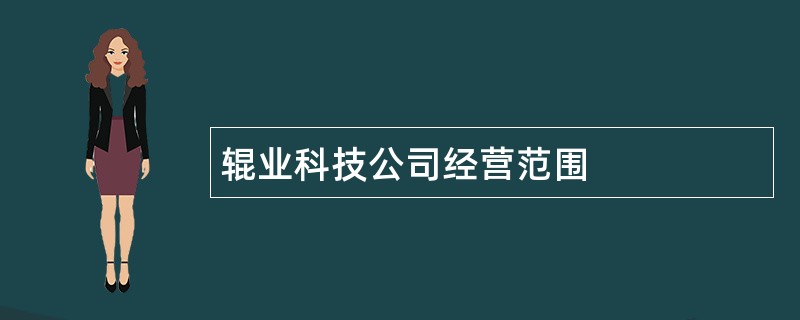 辊业科技公司经营范围